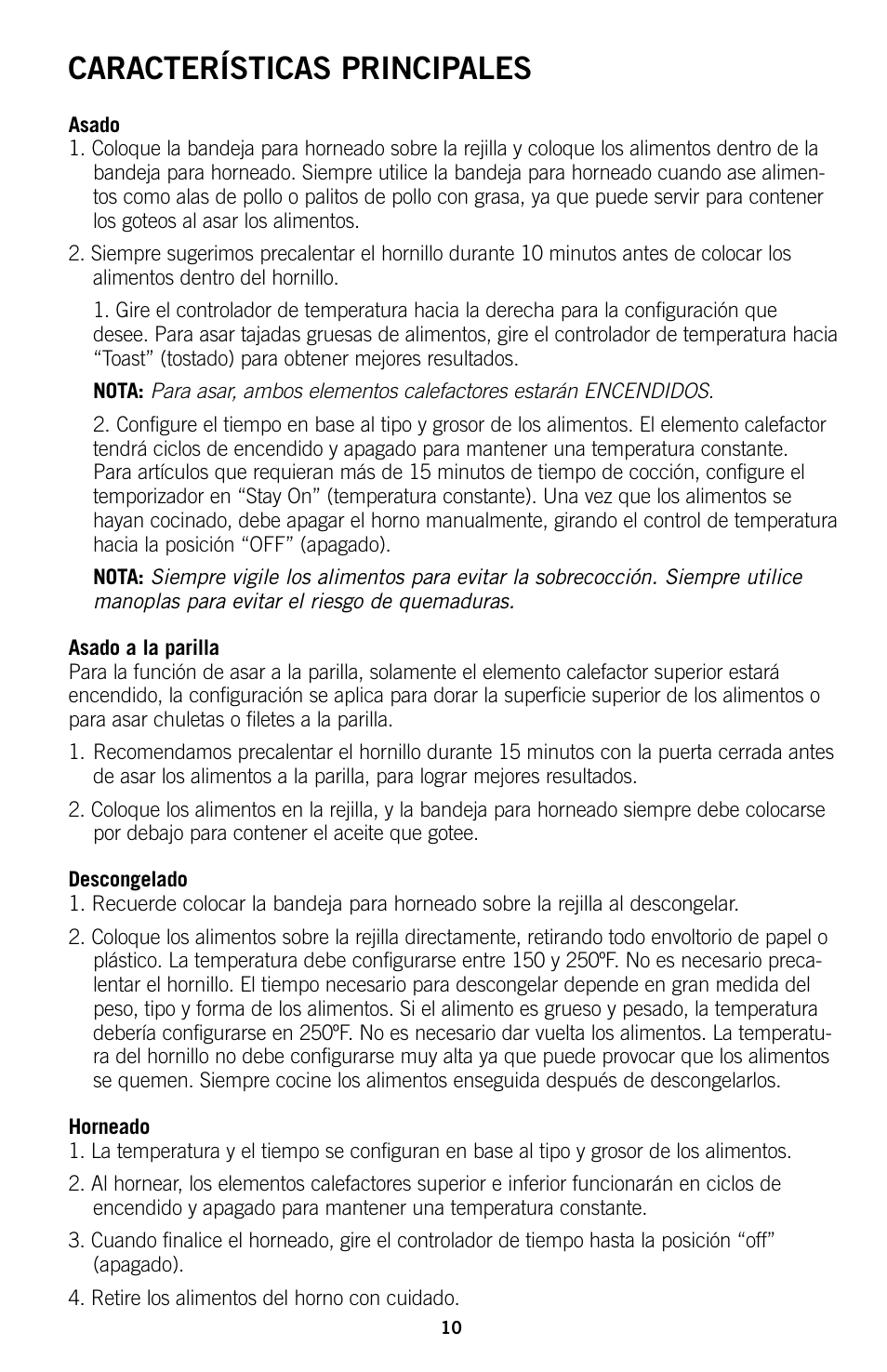 CARACTERÍSTICAS PRINCIPALES

Asado
1. Coloque la bandeja para horneado sobre la rejilla y coloque los alimentos dentro de la bandeja para horneado. Siempre utilice la bandeja para horneado cuando ase alimentos como alas de pollo o palitos de pollo con grasa, ya que puede servir para contener los goteos al asar los alimentos.

2. Siempre sugerimos precalentar el hornillo durante 10 minutos antes de colocar los alimentos dentro del hornillo.

1. Gire el controlador de temperatura hacia la derecha para la configuración que desee. Para asar tajadas gruesas de alimentos, gire el controlador de temperatura hacia “Toast” (tostado) para obtener mejores resultados.

NOTA: Para asar, ambos elementos calefactores estarán ENCENDIDOS.

2. Configure el tiempo en base al tipo y grosor de los alimentos. El elemento calefactor tendrá ciclos de encendido y apagado para mantener una temperatura constante. Para artículos que requieran más de 15 minutos de tiempo de cocción, configure el temporizador en “Stay On” (temperatura constante). Una vez que los alimentos se hayan cocinado, debe apagar el horno manualmente, girando el control de temperatura hacia la posición “OFF” (apagado).

NOTA: Siempre vigile los alimentos para evitar la sobrecocción. Siempre utilice manoplas para evitar el riesgo de quemaduras.

Asado a la parilla
Para la función de asar a la parilla, solamente el elemento calefactor superior estará encendido, la configuración se aplica para dorar la superficie superior de los alimentos o para asar chuletas o filetes a la parilla.

1. Recomendamos precalentar el hornillo durante 15 minutos con la puerta cerrada antes de asar los alimentos a la parilla, para lograr mejores resultados.

2. Coloque los alimentos en la rejilla, y la bandeja para horneado siempre debe colocarse por debajo para contener el aceite que gotee.

Descongelado
1. Recuerde colocar la bandeja para horneado sobre la rejilla al descongelar.

2. Coloque los alimentos sobre la rejilla directamente, retirando todo envoltorio de papel o plástico. La temperatura debe configurarse entre 150 y 250ºF. No es necesario precalentar el hornillo. El tiempo necesario para descongelar depende en gran medida del peso, tipo y forma de los alimentos. Si el alimento es grueso y pesado, la temperatura debería configurarse en 250ºF. No es necesario dar vuelta los alimentos. La temperatura del hornillo no debe configurarse muy alta ya que puede provocar que los alimentos se quemen. Siempre cocine los alimentos enseguida después de descongelarlos.

Horneado
1. La temperatura y el tiempo se configuran en base al tipo y grosor de los alimentos.

2. Al hornear, los elementos calefactores superior e inferior funcionarán en ciclos de encendido y apagado para mantener una temperatura constante.

3. Cuando finalice el horneado, gire el controlador de tiempo hasta la posición “off” (apagado).

4. Retire los alimentos del horno con cuidado.

10